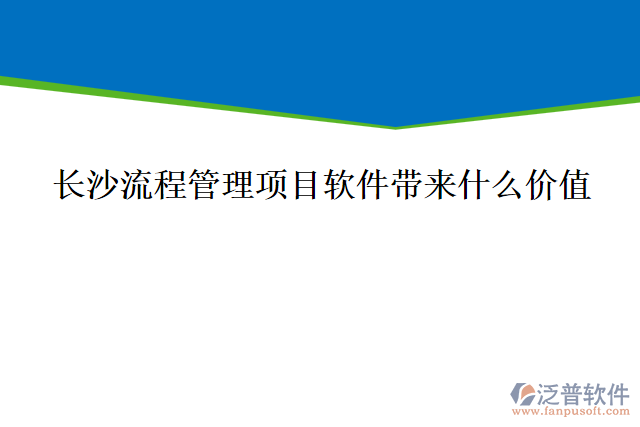 长沙流程管理项目软件带来什么价值

泛普软件
www.fanpusoft.com